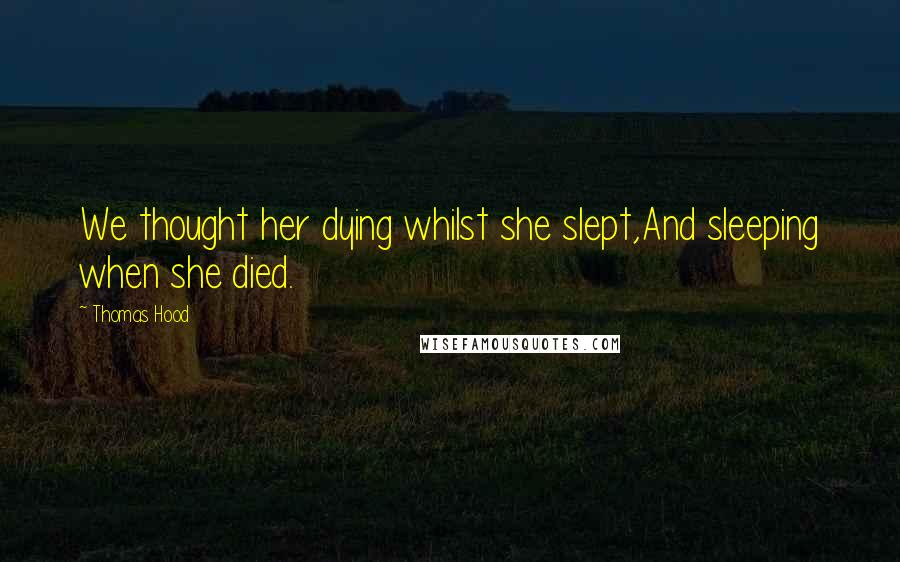 We thought her dying whilst she slept,And sleeping when she died.

~ Thomas Hood

WISEFAMOUSQUOTES.COM